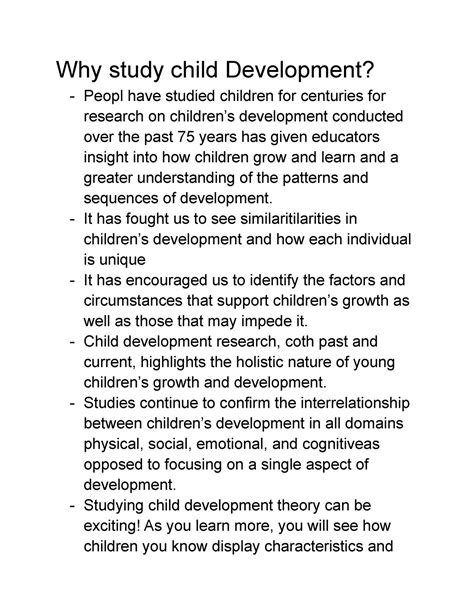 Why study child Development?

- Peopl have studied children for centuries for research on children's development conducted over the past 75 years has given educators insight into how children grow and learn and a greater understanding of the patterns and sequences of development.
- It has fought us to see similaritilarities in children's development and how each individual is unique
- It has encouraged us to identify the factors and circumstances that support children's growth as well as those that may impede it.
- Child development research, coth past and current, highlights the holistic nature of young children's growth and development.
- Studies continue to confirm the interrelationship between children's development in all domains physical, social, emotional, and cognitiveas opposed to focusing on a single aspect of development.
- Studying child development theory can be exciting! As you learn more, you will see how children you know display characteristics and